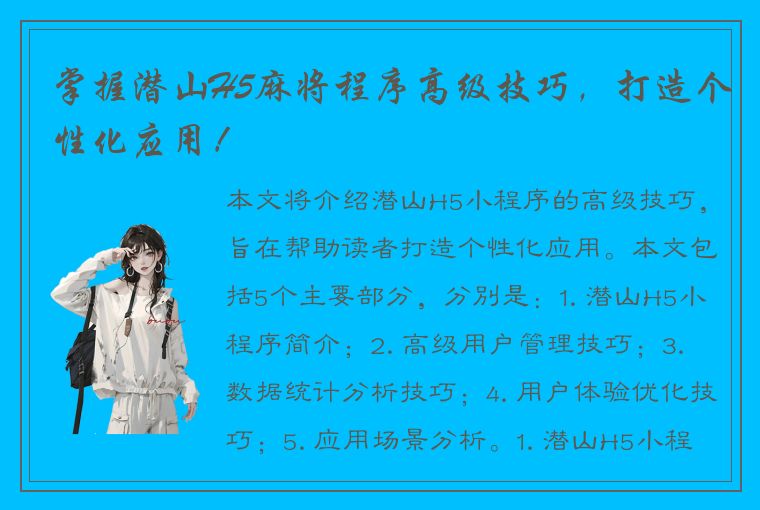 掌握潜山H5麻将程序高级技巧，打造个性化应用！

本文将介绍潜山H5小程序的高级技巧，旨在帮助读者打造个性化应用。本文包括5个主要部分，分别是：1. 潜山H5小程序简介；2. 高级用户管理技巧；3. 数据统计分析技巧；4. 用户体验优化技巧；5. 应用场景分析。1. 潜山H5小程